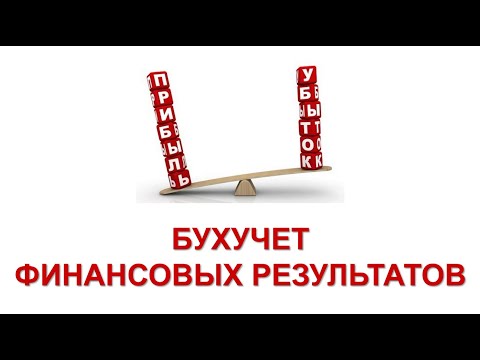 ПРИБЫЛЬ

УБЫТОК

БУХУЧЕТ
ФИНАНСОВЫХ РЕЗУЛЬТАТОВ